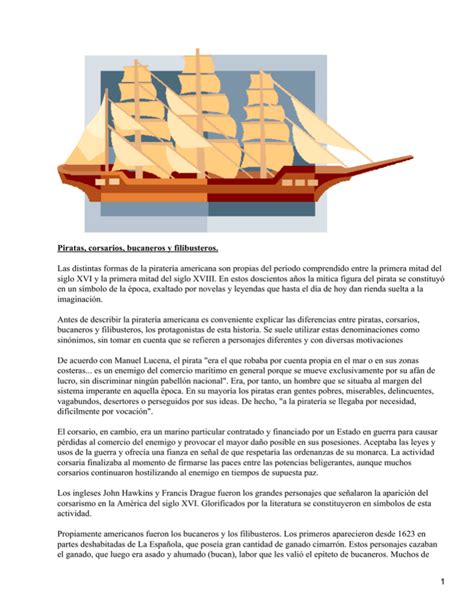 Piratas, corsarios, bucaneros y filibusteros.

Las distintas formas de la piratería americana son propias del período comprendido entre la primera mitad del siglo XVI y la primera mitad del siglo XVIII. En estos doscientos años la mítica figura del pirata se constituyó en un símbolo de la época, exaltado por novelas y leyendas que hasta el día de hoy dan rienda suelta a la imaginación.

Antes de describir la piratería americana es conveniente explicar las diferencias entre piratas, corsarios, bucaneros y filibusteros, los protagonistas de esta historia. Se suele utilizar estas denominaciones como sinónimos, sin tomar en cuenta que se refieren a personajes diferentes y con diversas motivaciones

De acuerdo con Manuel Lucena, el pirata "era el que robaba por cuenta propia en el mar o en sus zonas costeras... es un enemigo del comercio marítimo en general porque se mueve exclusivamente por su afán de lucro, sin discriminar ningún pabellón nacional". Era, por tanto, un hombre que se situaba al margen del sistema imperante en aquella época. En su mayoría los piratas eran gentes pobres, miserables, delincuentes, vagabundos, desertores o perseguidos por sus ideas. De hecho, "a la piratería se llegaba por necesidad, difícilmente por vocación".

El corsario, en cambio, era un marino particular contratado y financiado por un Estado en guerra para causar pérdidas al comercio del enemigo y provocar el mayor daño posible en sus posesiones. Aceptaba las leyes y usos de la guerra y ofrecía una fianza en señal de que respetaría las ordenanzas de su monarca. La actividad corsaria finalizaba al momento de firmarse las paces entre las potencias beligerantes, aunque muchos corsarios continuaron hostilizando al enemigo en tiempos de supuesta paz.

Los ingleses John Hawkins y Francis Drague fueron los grandes personajes que señalaron la aparición del corsarismo en la América del siglo XVI. Glorificados por la literatura se constituyeron en símbolos de esta actividad.

Propiamente americanos fueron los bucaneros y los filibusteros. Los primeros aparecieron desde 1623 en partes deshabitadas de La Española, que poseía gran cantidad de ganado cimarrón. Estos personajes cazaban el ganado, que luego era asado y ahumado (bucan), labor que les valió el epíteto de bucaneros. Muchos de

1